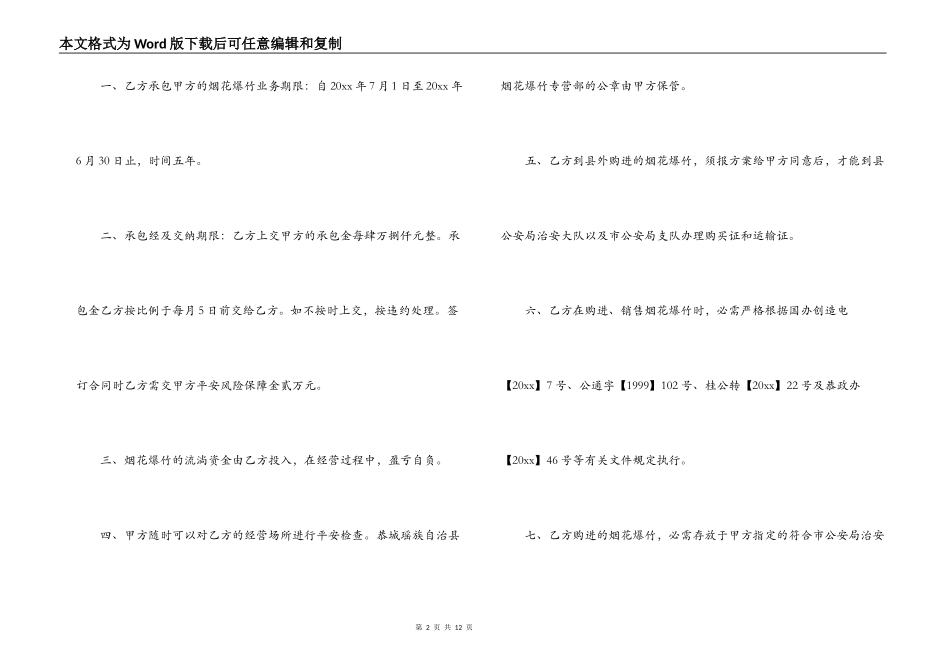 本文格式为Word版下载后可任意编辑和复制

一、乙方承包甲方的烟花爆竹业务期限：自20xx年7月1日至20xx年6月30日止，时间五年。

二、承包经及交纳期限：乙方上交甲方的承包金每肆万捌仟元整。承包金乙方按比例于每月5日前交给乙方。如不按时上交，按违约处理。签订合同时乙方需交甲方平安风险保障金贰万元。

三、烟花爆竹的流淌资金由乙方投入，在经营过程中，盈亏自负。

四、甲方随时可以对乙方的经营场所进行平安检查。恭城瑶族自治县烟花爆竹专营部的公章由甲方保管。

五、乙方到县外购进的烟花爆竹，须报方案给甲方同意后，才能到县公安局治安大队以及市公安局支队办理购买证和运输证。

六、乙方在购进、销售烟花爆竹时，必需严格根据国办创造电【20xx】7号、公通字【1999】102号、桂公转【20xx】22号及恭政办【20xx】46号等有关文件规定执行。

七、乙方购进的烟花爆竹，必需存放于甲方指定的符合市公安局治安

第 2 页 共 12 页